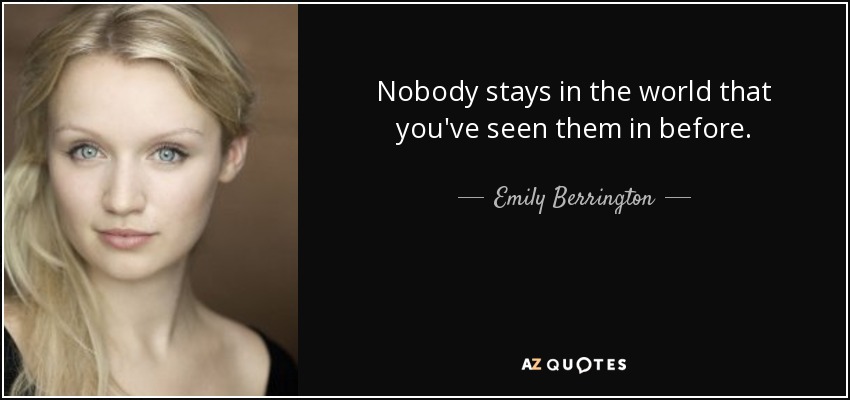 Nobody stays in the world that you've seen them in before.

— Emily Berrington —

AZ QUOTES